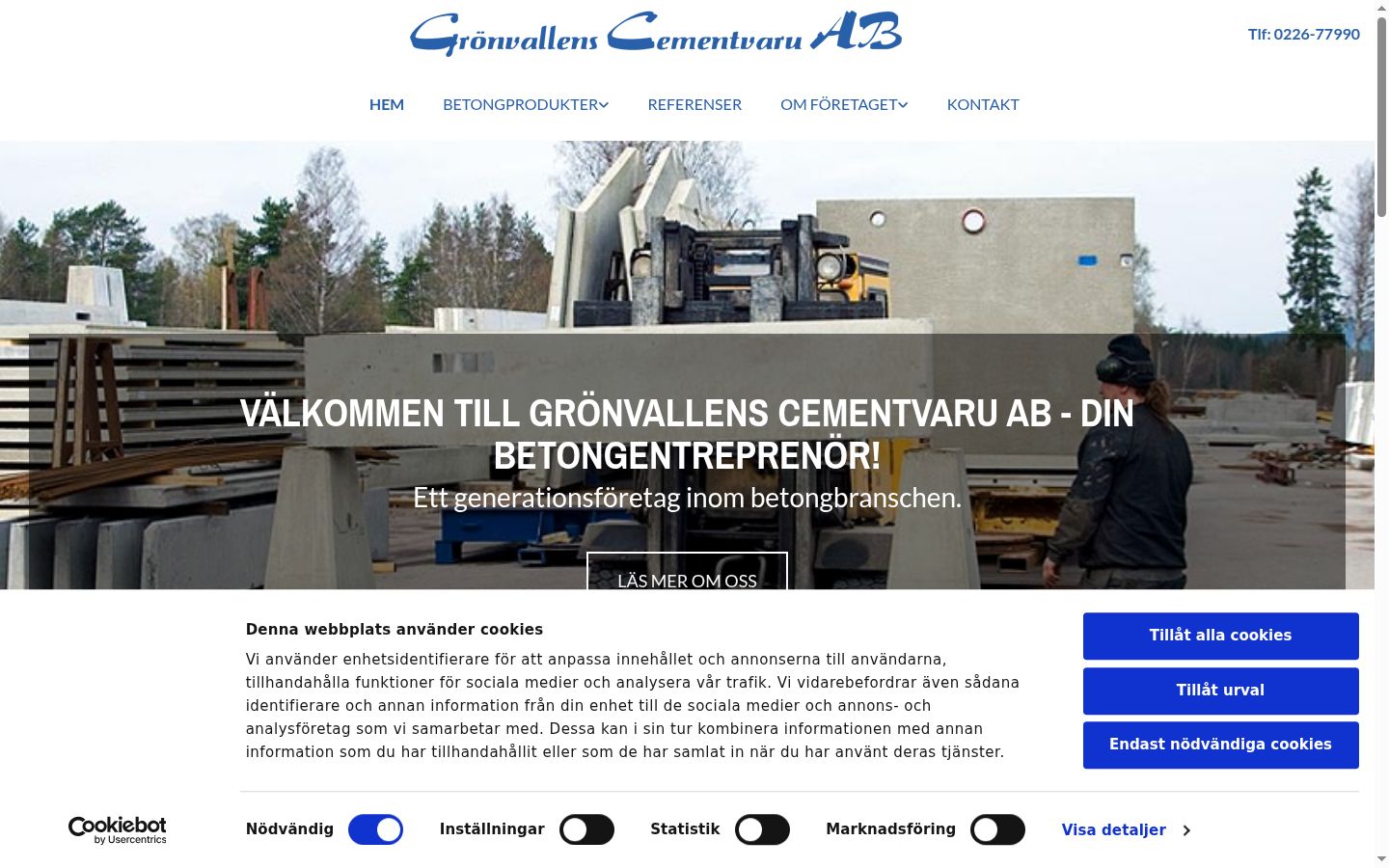 Grönvallens Cementvaru AB

Tlf: 0226-77990

HEM BETONGPRODUKTER REFERENSER OM FÖRETAGET KONTAKT

VÄLKOMMEN TILL GRÖNVALLENS CEMENTVARU AB - DIN BETONGENTREPRENÖR!

Ett generationsföretag inom betongbranschen.

LÄS MER OM OSS

Denna webbplats använder cookies

Vi använder enhetsidentifierare för att anpassa innehållet och annonserna till användarna, tillhandahålla funktioner för sociala medier och analysera vår trafik. Vi vidarebefordrar även sådana identifierare och annan information från din enhet till de sociala medier och annons- och analysföretag som vi samarbetar med. Dessa kan i sin tur kombinera informationen med annan information som du har tillhandahållit eller som de har samlat in när du har använt deras tjänster.

Tillåt alla cookies

Tillåt urval

Endast nödvändiga cookies

Cookiebot by Usercentrics

Nödvändig Inställningar Statistik Marknadsföring Visa detaljer